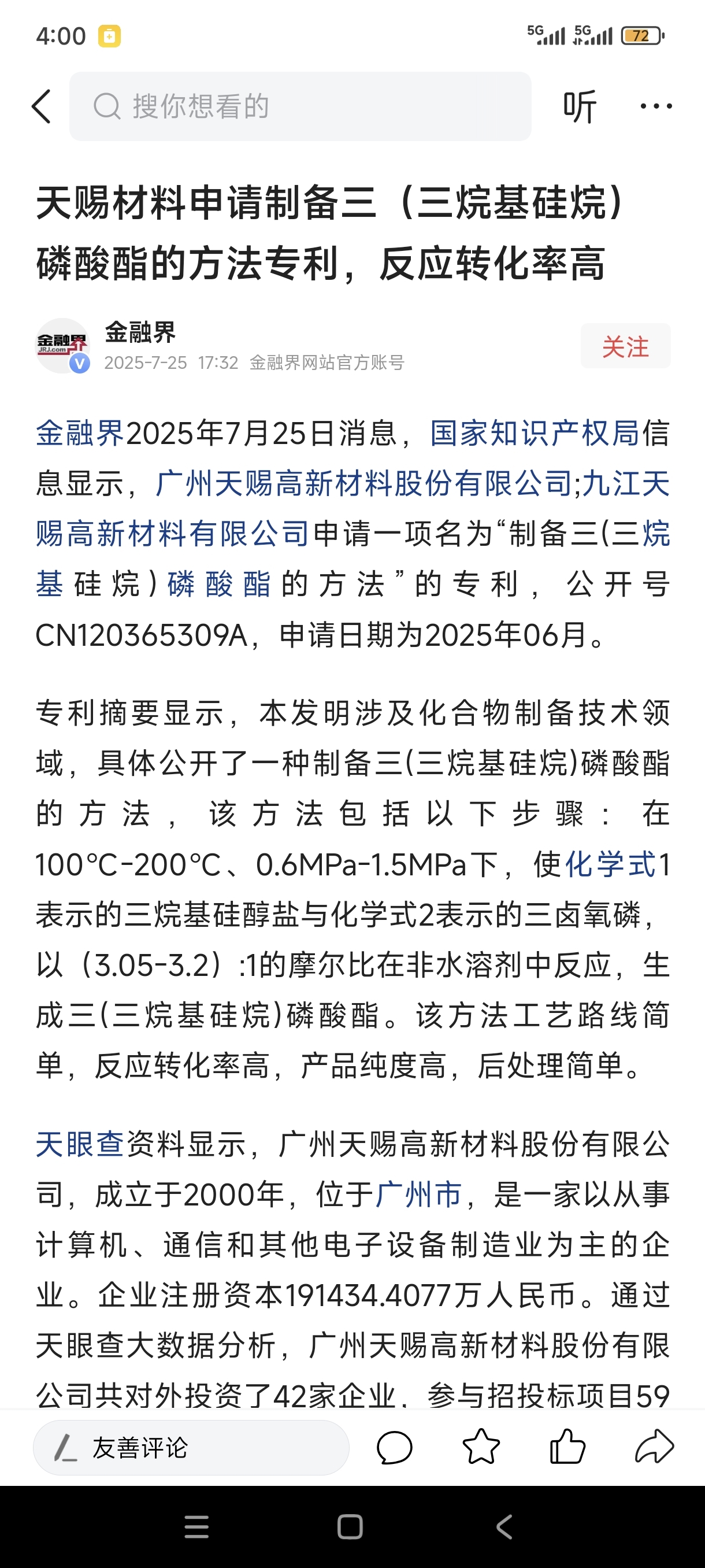 4:00

5G 5G 72

搜你想看的

听

天赐材料申请制备三（三烷基硅烷）磷酸酯的方法专利，反应转化率高

金融界 JRJ.com

金融界

2025-7-25 17:32 金融界网站官方账号

关注

金融界2025年7月25日消息，国家知识产权局信息显示，广州天赐高新材料股份有限公司;九江天赐高新材料有限公司申请一项名为“制备三(三烷基硅烷)磷酸酯的方法”的专利，公开号CN120365309A，申请日期为2025年06月。

专利摘要显示，本发明涉及化合物制备技术领域，具体公开了一种制备三(三烷基硅烷)磷酸酯的方法，该方法包括以下步骤：在100°C-200°C、0.6MPa-1.5MPa下，使化学式1表示的三烷基硅醇盐与化学式2表示的三卤氧磷，以（3.05-3.2）:1的摩尔比在非水溶剂中反应，生成三(三烷基硅烷)磷酸酯。该方法工艺路线简单，反应转化率高，产品纯度高，后处理简单。

天眼查资料显示，广州天赐高新材料股份有限公司，成立于2000年，位于广州市，是一家以从事计算机、通信和其他电子设备制造业为主的企业。企业注册资本191434.4077万人民币。通过天眼查大数据分析，广州天赐高新材料股份有限公司共对外投资了42家企业，参与招投标项目59

友善评论